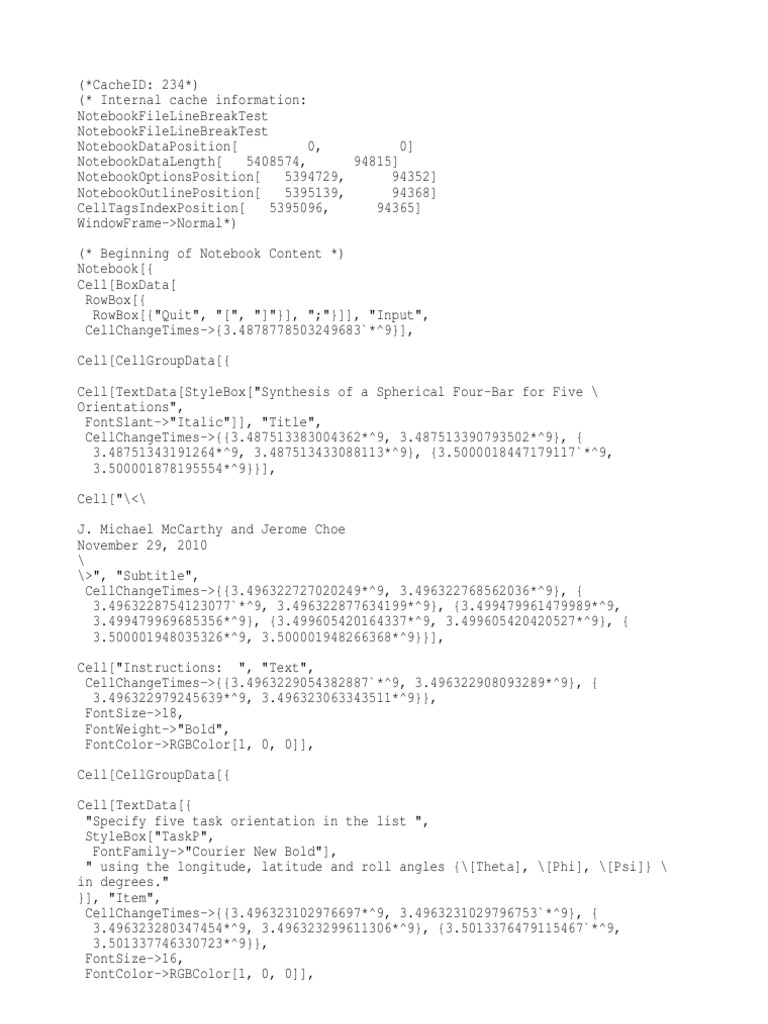 (*CacheID: 234*)
(* Internal cache information:
NotebookFileLineBreakTest
NotebookFileLineBreakTest
NotebookDataPosition[         0,          0]
NotebookDataLength[   5408574,      94815]
NotebookOptionsPosition[   5394729,      94352]
NotebookOutlinePosition[   5395139,      94368]
CellTagsIndexPosition[   5395096,      94365]
WindowFrame->Normal*)

(* Beginning of Notebook Content *)
Notebook[{
Cell[BoxData[
 RowBox[{
  RowBox[{"Quit", "[", "]"}], ";"}]], "Input",
 CellChangeTimes->{3.4878778503249683`*^9}],

Cell[CellGroupData[{

Cell[TextData[StyleBox["Synthesis of a Spherical Four-Bar for Five \
Orientations",
 FontSlant->"Italic"]], "Title",
 CellChangeTimes->{{3.487513383004362*^9, 3.487513390793502*^9}, {
  3.48751343191264*^9, 3.487513433088113*^9}, {3.5000018447179117`*^9,
  3.500001878195554*^9}}],

Cell["\<\

J. Michael McCarthy and Jerome Choe
November 29, 2010
\
\>", "Subtitle",
 CellChangeTimes->{{3.496322727020249*^9, 3.496322768562036*^9}, {
  3.4963228754123077`*^9, 3.496322877634199*^9}, {3.499479961479989*^9,
  3.499479969685356*^9}, {3.499605420164337*^9, 3.499605420420527*^9}, {
  3.500001948035326*^9, 3.500001948266368*^9}}],

Cell["Instructions:  ", "Text",
 CellChangeTimes->{{3.4963229054382887`*^9, 3.496322908093289*^9}, {
  3.496322979245639*^9, 3.496323063343511*^9}},
 FontSize->18,
 FontWeight->"Bold",
 FontColor->RGBColor[1, 0, 0]],

Cell[CellGroupData[{

Cell[TextData[{
 "Specify five task orientation in the list ",
 StyleBox["TaskP",
  FontFamily->"Courier New Bold"],
 " using the longitude, latitude and roll angles {\[Theta], \[Phi], \[Psi]} \
in degrees."
}], "Item",
 CellChangeTimes->{{3.496323102976697*^9, 3.4963231029796753`*^9}, {
  3.496323280347454*^9, 3.496323299611306*^9}, {3.5013376479115467`*^9,
  3.501337746330723*^9}},
 FontSize->16,
 FontColor->RGBColor[1, 0, 0]],